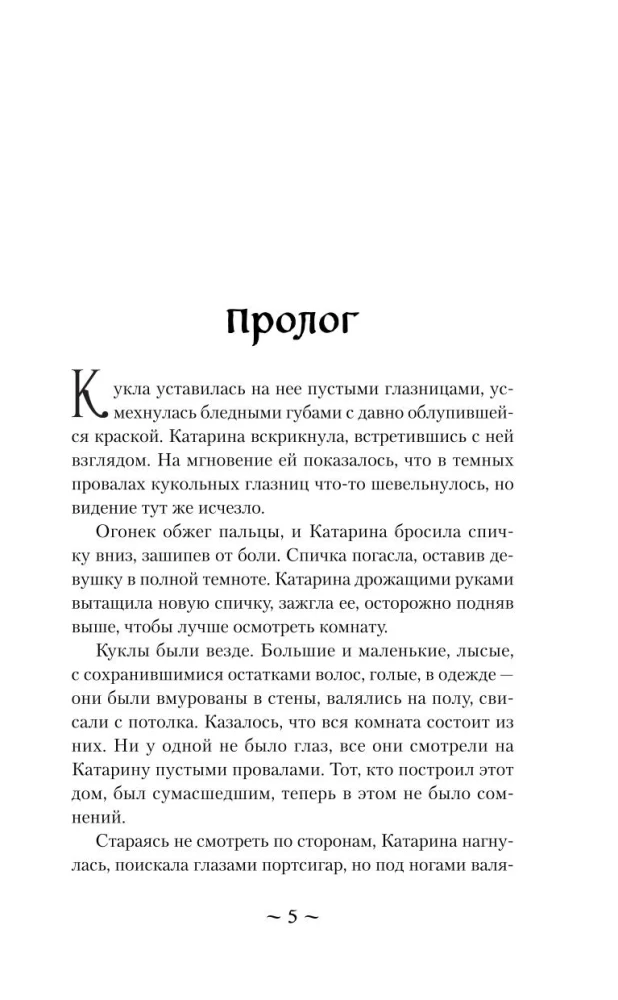 Пролог

Кукла уставилась на нее пустыми глазницами, усмехнулась бледными губами с давно облупившейся краской. Катарина вскрикнула, встретившись с ней взглядом. На мгновение ей показалось, что в темных провалах кукольных глазниц что-то шевельнулось, но видение тут же исчезло.

Огонек обжег пальцы, и Катарина бросила спичку вниз, зашипев от боли. Спичка погасла, оставив девушку в полной темноте. Катарина дрожащими руками вытащила новую спичку, зажгла ее, осторожно подняв выше, чтобы лучше осмотреть комнату.

Куклы были везде. Большие и маленькие, лысые, с сохранившимися остатками волос, голые, в одежде — они были вмурованы в стены, валялись на полу, свисали с потолка. Казалось, что вся комната состоит из них. Ни у одной не было глаз, все они смотрели на Катарину пустыми провалами. Тот, кто построил этот дом, был сумасшедшим, теперь в этом не было сомнений.

Стараясь не смотреть по сторонам, Катарина нагнулась, поискала глазами портсигар, но под ногами валя-

~ 5 ~